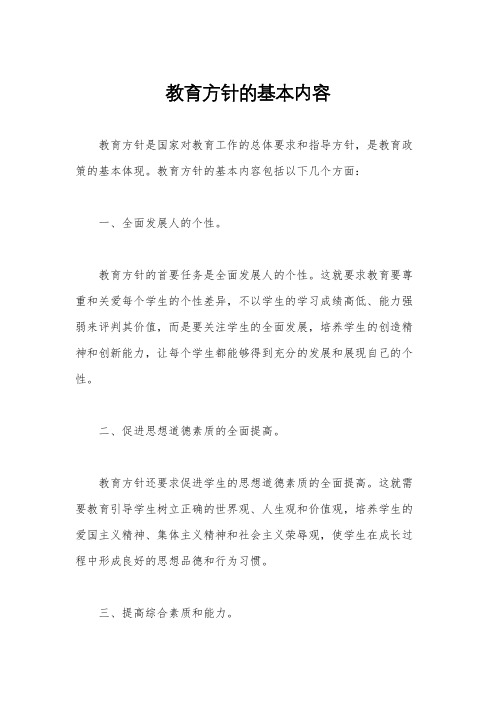 教育方针的基本内容

教育方针是国家对教育工作的总体要求和指导方针，是教育政策的基本体现。教育方针的基本内容包括以下几个方面：

一、全面发展人的个性。

教育方针的首要任务是全面发展人的个性。这就要求教育要尊重和关爱每个学生的个性差异，不以学生的学习成绩高低、能力强弱来评判其价值，而是要关注学生的全面发展，培养学生的创造精神和创新能力，让每个学生都能够得到充分的发展和展现自己的个性。

二、促进思想道德素质的全面提高。

教育方针还要求促进学生的思想道德素质的全面提高。这就需要教育引导学生树立正确的世界观、人生观和价值观，培养学生的爱国主义精神、集体主义精神和社会主义荣辱观，使学生在成长过程中形成良好的思想品德和行为习惯。

三、提高综合素质和能力。